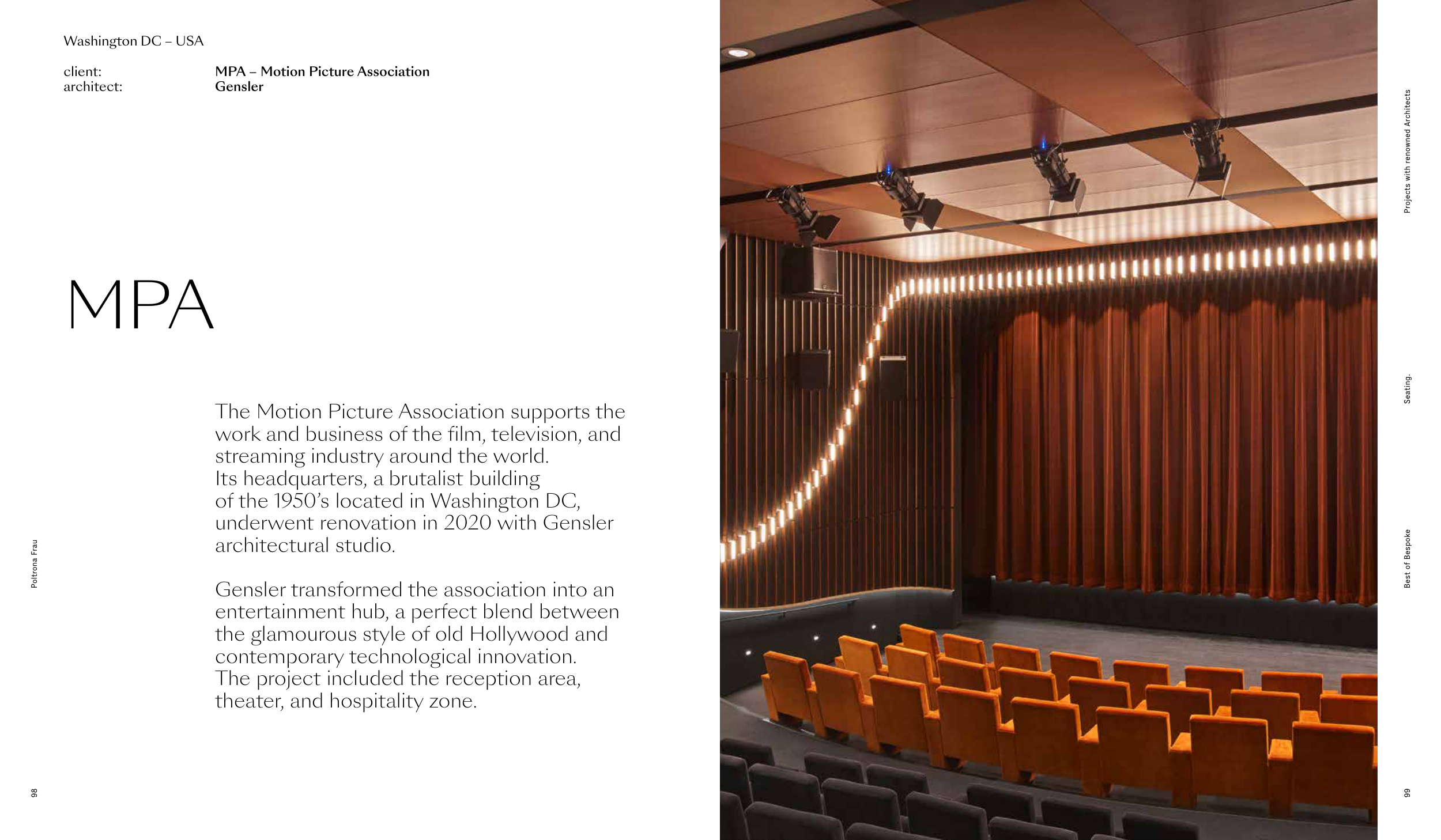 Washington DC – USA

client: MPA – Motion Picture Association
architect: Gensler

MPA

The Motion Picture Association supports the work and business of the film, television, and streaming industry around the world. Its headquarters, a brutalist building of the 1950's located in Washington DC, underwent renovation in 2020 with Gensler architectural studio.

Gensler transformed the association into an entertainment hub, a perfect blend between the glamourous style of old Hollywood and contemporary technological innovation. The project included the reception area, theater, and hospitality zone.

Poltrona Frau

98

Projects with renowned Architects

Seating.

Best of Bespoke

99